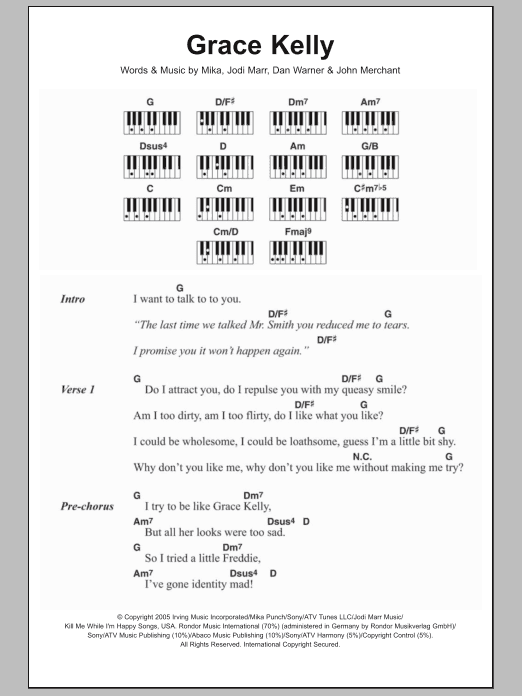 Grace Kelly

Words & Music by Mika, Jodi Marr, Dan Warner & John Merchant

G D/F♯ Dm7 Am7

Dsus4 D Am G/B

C Cm Em C♯m7♭5

Cm/D Fmaj9

Intro
G
I want to talk to to you.
D/F♯ G
"The last time we talked Mr. Smith you reduced me to tears.
D/F♯
I promise you it won't happen again."

Verse 1
G D/F♯ G
Do I attract you, do I repulse you with my queasy smile?
D/F♯ G
Am I too dirty, am I too flirty, do I like what you like?
D/F♯ G
I could be wholesome, I could be loathsome, guess I'm a little bit shy.
N.C.
Why don't you like me, why don't you like me without making me try?

Pre-chorus
G Dm7
I try to be like Grace Kelly,
Am7 Dsus4 D
But all her looks were too sad.
G Dm7
So I tried a little Freddie,
Am7 Dsus4 D
I've gone identity mad!

© Copyright 2005 Irving Music Incorporated/Mika Punch/Sony/ATV Tunes LLC/Jodi Marr Music/
Kill Me While I'm Happy Songs, USA. Rondor Music International (70%) (administered in Germany by Rondor Musikverlag GmbH)/
Sony/ATV Music Publishing (10%)/Abaco Music Publishing (10%)/Sony/ATV Harmony (5%)/Copyright Control (5%).
All Rights Reserved. International Copyright Secured.